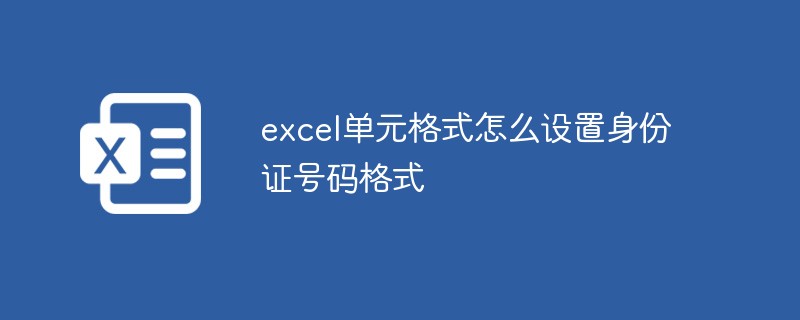 X

excel单元格式怎么设置身份证号码格式